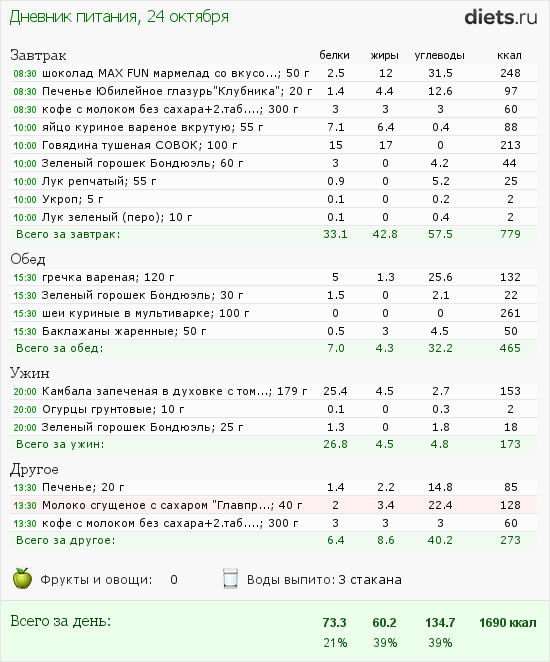 Дневник питания, 24 октября

diets.ru

| Завтрак | белки | жиры | углеводы | ккал |
|---|---|---|---|---|
| 08:30 шоколад MAX FUN мармелад со вкусо...; 50 г | 2.5 | 12 | 31.5 | 248 |
| 08:30 Печенье Юбилейное глазурь"Клубника"; 20 г | 1.4 | 4.4 | 12.6 | 97 |
| 08:30 кофе с молоком без сахара+2.таб....; 300 г | 3 | 3 | 3 | 60 |
| 10:00 яйцо куриное вареное вкрутую; 55 г | 7.1 | 6.4 | 0.4 | 88 |
| 10:00 Говядина тушеная СОВОК; 100 г | 15 | 17 | 0 | 213 |
| 10:00 Зеленый горошек Бондюэль; 60 г | 3 | 0 | 4.2 | 44 |
| 10:00 Лук репчатый; 55 г | 0.9 | 0 | 5.2 | 25 |
| 10:00 Укроп; 5 г | 0.1 | 0 | 0.2 | 2 |
| 10:00 Лук зеленый (перо); 10 г | 0.1 | 0 | 0.4 | 2 |
| Всего за завтрак: | 33.1 | 42.8 | 57.5 | 779 |

| Обед | | | | |
|---|---|---|---|---|
| 15:30 гречка вареная; 120 г | 5 | 1.3 | 25.6 | 132 |
| 15:30 Зеленый горошек Бондюэль; 30 г | 1.5 | 0 | 2.1 | 22 |
| 15:30 шеи куриные в мультиварке; 100 г | 0 | 0 | 0 | 261 |
| 15:30 Баклажаны жаренные; 50 г | 0.5 | 3 | 4.5 | 50 |
| Всего за обед: | 7.0 | 4.3 | 32.2 | 465 |

| Ужин | | | | |
|---|---|---|---|---|
| 20:00 Камбала запеченая в духовке с том...; 179 г | 25.4 | 4.5 | 2.7 | 153 |
| 20:00 Огурцы грунтовые; 10 г | 0.1 | 0 | 0.3 | 2 |
| 20:00 Зеленый горошек Бондюэль; 25 г | 1.3 | 0 | 1.8 | 18 |
| Всего за ужин: | 26.8 | 4.5 | 4.8 | 173 |

| Другое | | | | |
|---|---|---|---|---|
| 13:30 Печенье; 20 г | 1.4 | 2.2 | 14.8 | 85 |
| 13:30 Молоко сгущеное с сахаром "Главпр...; 40 г | 2 | 3.4 | 22.4 | 128 |
| 13:30 кофе с молоком без сахара+2.таб....; 300 г | 3 | 3 | 3 | 60 |
| Всего за другое: | 6.4 | 8.6 | 40.2 | 273 |

Фрукты и овощи: 0
Воды выпито: 3 стакана

| Всего за день: | 73.3 | 60.2 | 134.7 | 1690 ккал |
|---|---|---|---|---|
| | 21% | 39% | 39% | |